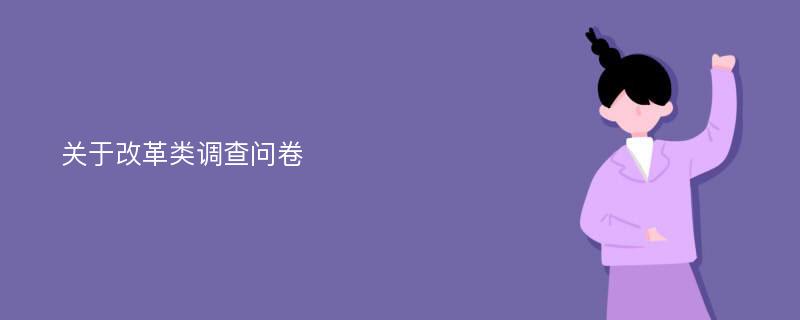 关于改革类调查问卷